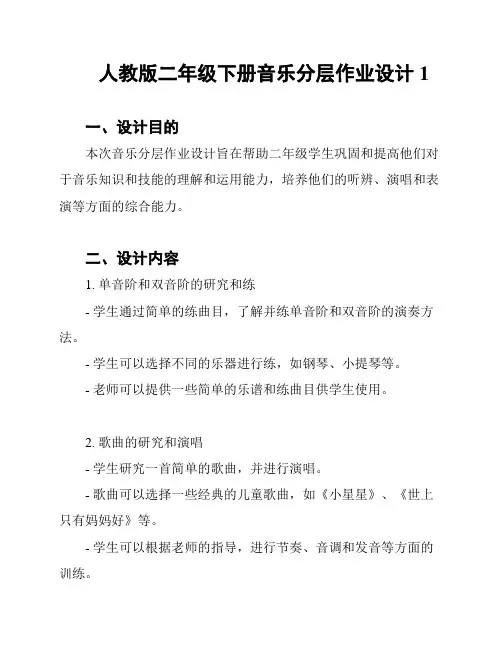 人教版二年级下册音乐分层作业设计 1

一、设计目的

本次音乐分层作业设计旨在帮助二年级学生巩固和提高他们对于音乐知识和技能的理解和运用能力，培养他们的听辨、演唱和表演等方面的综合能力。

二、设计内容

1. 单音阶和双音阶的研究和练

- 学生通过简单的练曲目，了解并练单音阶和双音阶的演奏方法。

- 学生可以选择不同的乐器进行练，如钢琴、小提琴等。

- 老师可以提供一些简单的乐谱和练曲目供学生使用。

2. 歌曲的研究和演唱

- 学生研究一首简单的歌曲，并进行演唱。

- 歌曲可以选择一些经典的儿童歌曲，如《小星星》、《世上只有妈妈好》等。

- 学生可以根据老师的指导，进行节奏、音调和发音等方面的训练。